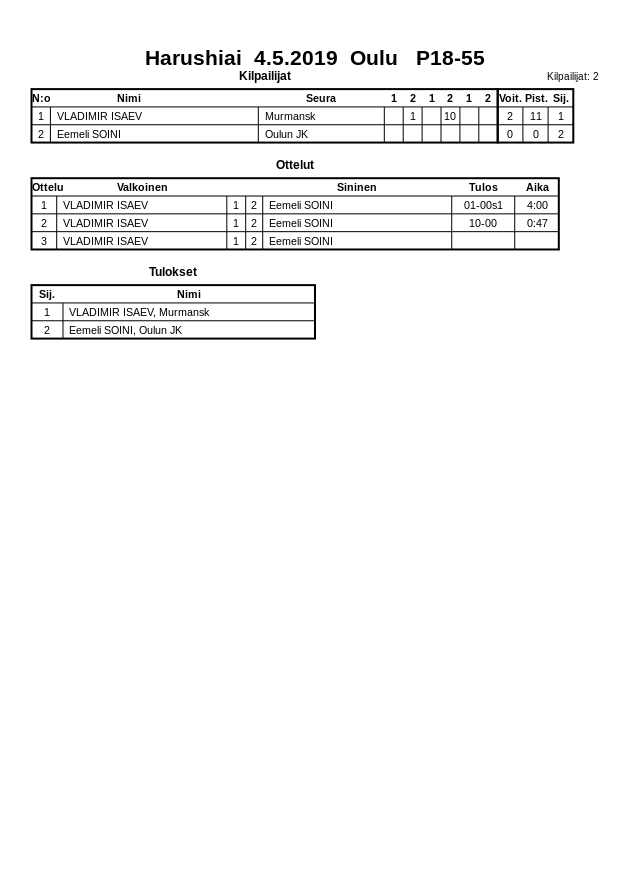 Harushiai 4.5.2019 Oulu P18-55

Kilpailijat

Kilpailijat: 2

| N:o | Nimi | Seura | 1 | 2 | 1 | 2 | 1 | 2 | Voit. | Pist. | Sij. |
|---|---|---|---|---|---|---|---|---|---|---|---|
| 1 | VLADIMIR ISAEV | Murmansk |  | 1 |  | 10 |  |  | 2 | 11 | 1 |
| 2 | Eemeli SOINI | Oulun JK |  |  |  |  |  |  | 0 | 0 | 2 |

Ottelut

| Ottelu | Valkoinen |  |  | Sininen | Tulos | Aika |
|---|---|---|---|---|---|---|
| 1 | VLADIMIR ISAEV | 1 | 2 | Eemeli SOINI | 01-00s1 | 4:00 |
| 2 | VLADIMIR ISAEV | 1 | 2 | Eemeli SOINI | 10-00 | 0:47 |
| 3 | VLADIMIR ISAEV | 1 | 2 | Eemeli SOINI |  |  |

Tulokset

| Sij. | Nimi |
|---|---|
| 1 | VLADIMIR ISAEV, Murmansk |
| 2 | Eemeli SOINI, Oulun JK |